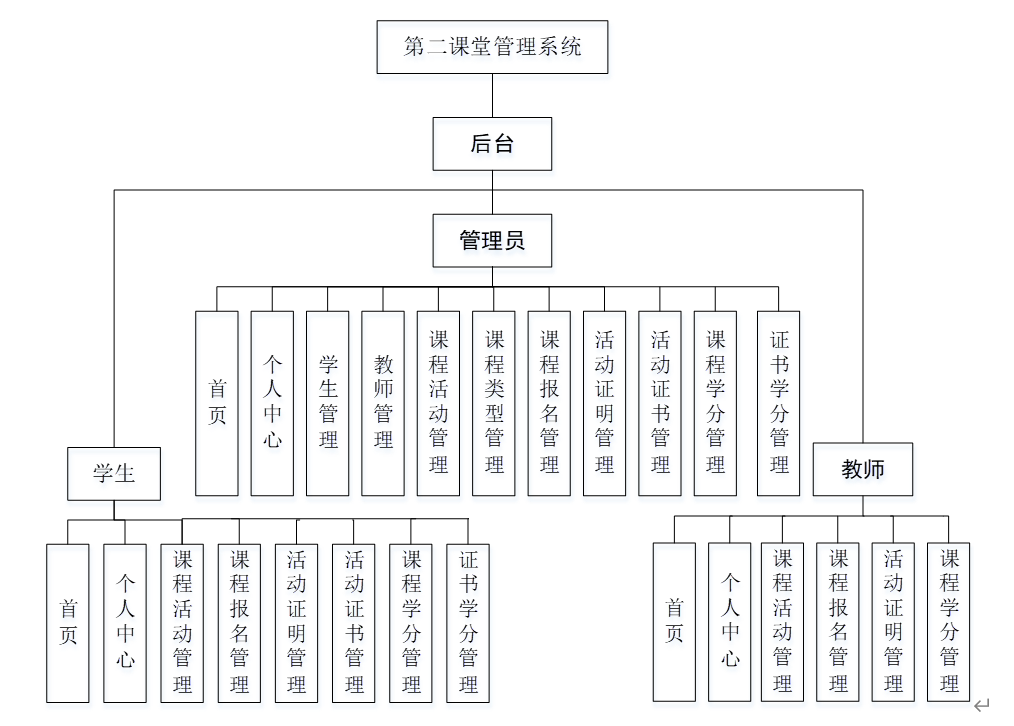 第二课堂管理系统

后台

管理员

首页

个人中心

学生管理

教师管理

课程活动管理

课程类型管理

课程报名管理

活动证明管理

活动证书管理

课程学分管理

证书学分管理

学生

首页

个人中心

课程活动管理

课程报名管理

活动证明管理

活动证书管理

课程学分管理

证书学分管理

教师

首页

个人中心

课程活动管理

课程报名管理

活动证明管理

课程学分管理